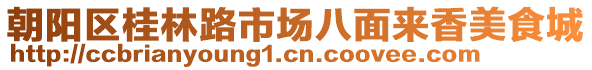 朝阳区桂林路市场八面来香美食城
http://ccbrianyoung1.cn.coovee.com